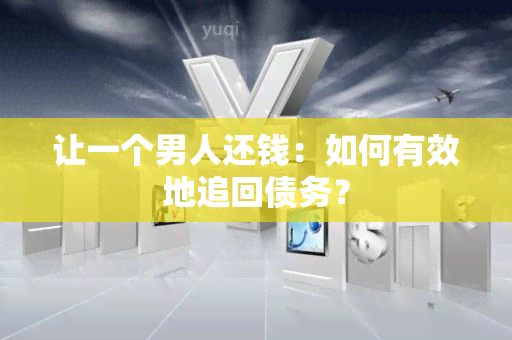 yuqi

让一个男人还钱：如何有效地追回债务？